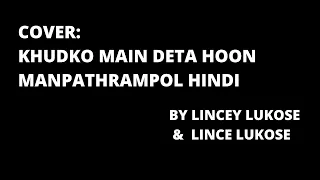 COVER:
KHUDKO MAIN DETA HOON
MANPATHRAMPOL HINDI

BY LINCEY LUKOSE
& LINCE LUKOSE